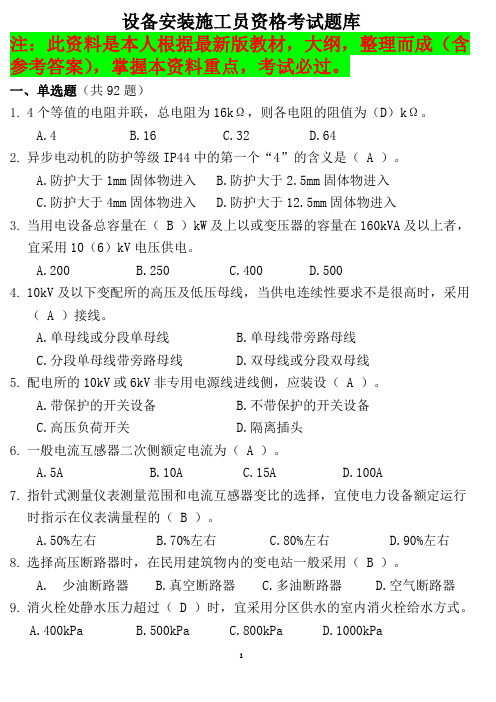 设备安装施工员资格考试题库

注：此资料是本人根据最新版教材，大纲，整理而成（含参考答案），掌握本资料重点，考试必过。

一、单选题（共 92 题）

1. 4 个等值的电阻并联，总电阻为 16kΩ，则各电阻的阻值为（D）kΩ。

A. 4　B. 16　C. 32　D. 64

2. 异步电动机的防护等级 IP44 中的第一个“4”的含义是（ A ）。

A. 防护大于 1mm 固体物进入　B. 防护大于 2.5mm 固体物进入

C. 防护大于 4mm 固体物进入　D. 防护大于 12.5mm 固体物进入

3. 当用电设备总容量在（ B ）kW 及上以或变压器的容量在 160kVA 及以上者，宜采用 10（6）kV 电压供电。

A. 200　B. 250　C. 400　D. 500

4. 10kV 及以下变配所的高压及低压母线，当供电连续性要求不是很高时，采用（ A ）接线。

A. 单母线或分段单母线　B. 单母线带旁路母线

C. 分段单母线带旁路母线　D. 双母线或分段双母线

5. 配电所的 10kV 或 6kV 非专用电源线进线侧，应装设（ A ）。

A. 带保护的开关设备　B. 不带保护的开关设备

C. 高压负荷开关　D. 隔离插头

6. 一般电流互感器二次侧额定电流为（ A ）。

A. 5A　B. 10A　C. 15A　D. 100A

7. 指针式测量仪表测量范围和电流互感器变比的选择，宜使电力设备额定运行时指示在仪表满量程的（ B ）。

A. 50%左右　B. 70%左右　C. 80%左右　D. 90%左右

8. 选择高压断路器时，在民用建筑物内的变电站一般采用（ B ）。

A. 少油断路器　B. 真空断路器　C. 多油断路器　D. 空气断路器

9. 消火栓处静水压力超过（ D ）时，宜采用分区供水的室内消火栓给水方式。

A. 400kPa　B. 500kPa　C. 800kPa　D. 1000kPa

1